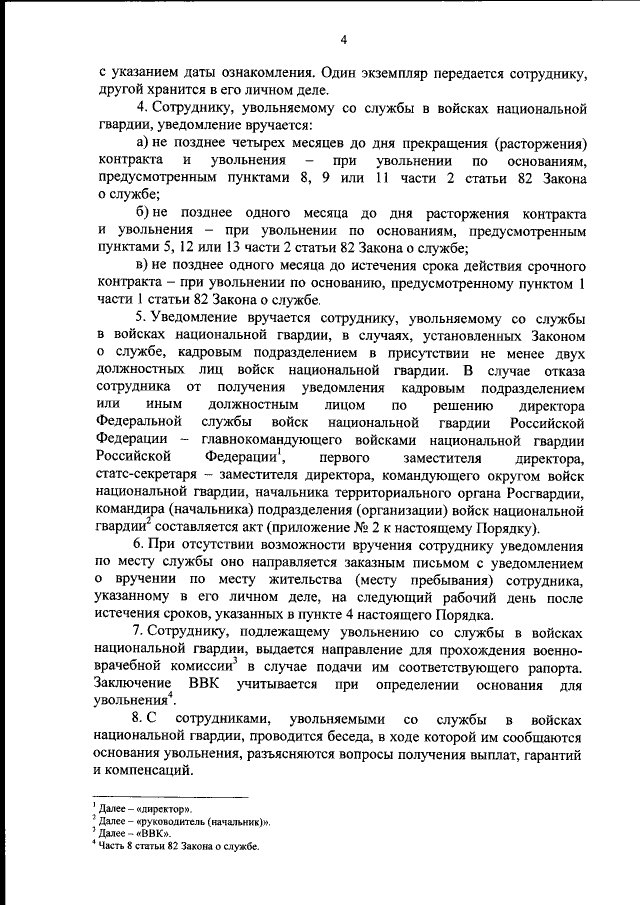 4

с указанием даты ознакомления. Один экземпляр передается сотруднику, другой хранится в его личном деле.

4. Сотруднику, увольняемому со службы в войсках национальной гвардии, уведомление вручается:

а) не позднее четырех месяцев до дня прекращения (расторжения) контракта и увольнения – при увольнении по основаниям, предусмотренным пунктами 8, 9 или 11 части 2 статьи 82 Закона о службе;

б) не позднее одного месяца до дня расторжения контракта и увольнения – при увольнении по основаниям, предусмотренным пунктами 5, 12 или 13 части 2 статьи 82 Закона о службе;

в) не позднее одного месяца до истечения срока действия срочного контракта – при увольнении по основанию, предусмотренному пунктом 1 части 1 статьи 82 Закона о службе.

5. Уведомление вручается сотруднику, увольняемому со службы в войсках национальной гвардии, в случаях, установленных Законом о службе, кадровым подразделением в присутствии не менее двух должностных лиц войск национальной гвардии. В случае отказа сотрудника от получения уведомления кадровым подразделением или иным должностным лицом по решению директора Федеральной службы войск национальной гвардии Российской Федерации – главнокомандующего войсками национальной гвардии Российской Федерации$^1$, первого заместителя директора, статс-секретаря – заместителя директора, командующего округом войск национальной гвардии, начальника территориального органа Росгвардии, командира (начальника) подразделения (организации) войск национальной гвардии$^2$ составляется акт (приложение № 2 к настоящему Порядку).

6. При отсутствии возможности вручения сотруднику уведомления по месту службы оно направляется заказным письмом с уведомлением о вручении по месту жительства (месту пребывания) сотрудника, указанному в его личном деле, на следующий рабочий день после истечения сроков, указанных в пункте 4 настоящего Порядка.

7. Сотруднику, подлежащему увольнению со службы в войсках национальной гвардии, выдается направление для прохождения военно-врачебной комиссии$^3$ в случае подачи им соответствующего рапорта. Заключение ВВК учитывается при определении основания для увольнения$^4$.

8. С сотрудниками, увольняемыми со службы в войсках национальной гвардии, проводится беседа, в ходе которой им сообщаются основания увольнения, разъясняются вопросы получения выплат, гарантий и компенсаций.

$^1$ Далее – «директор».
$^2$ Далее – «руководитель (начальник)».
$^3$ Далее – «ВВК».
$^4$ Часть 8 статьи 82 Закона о службе.